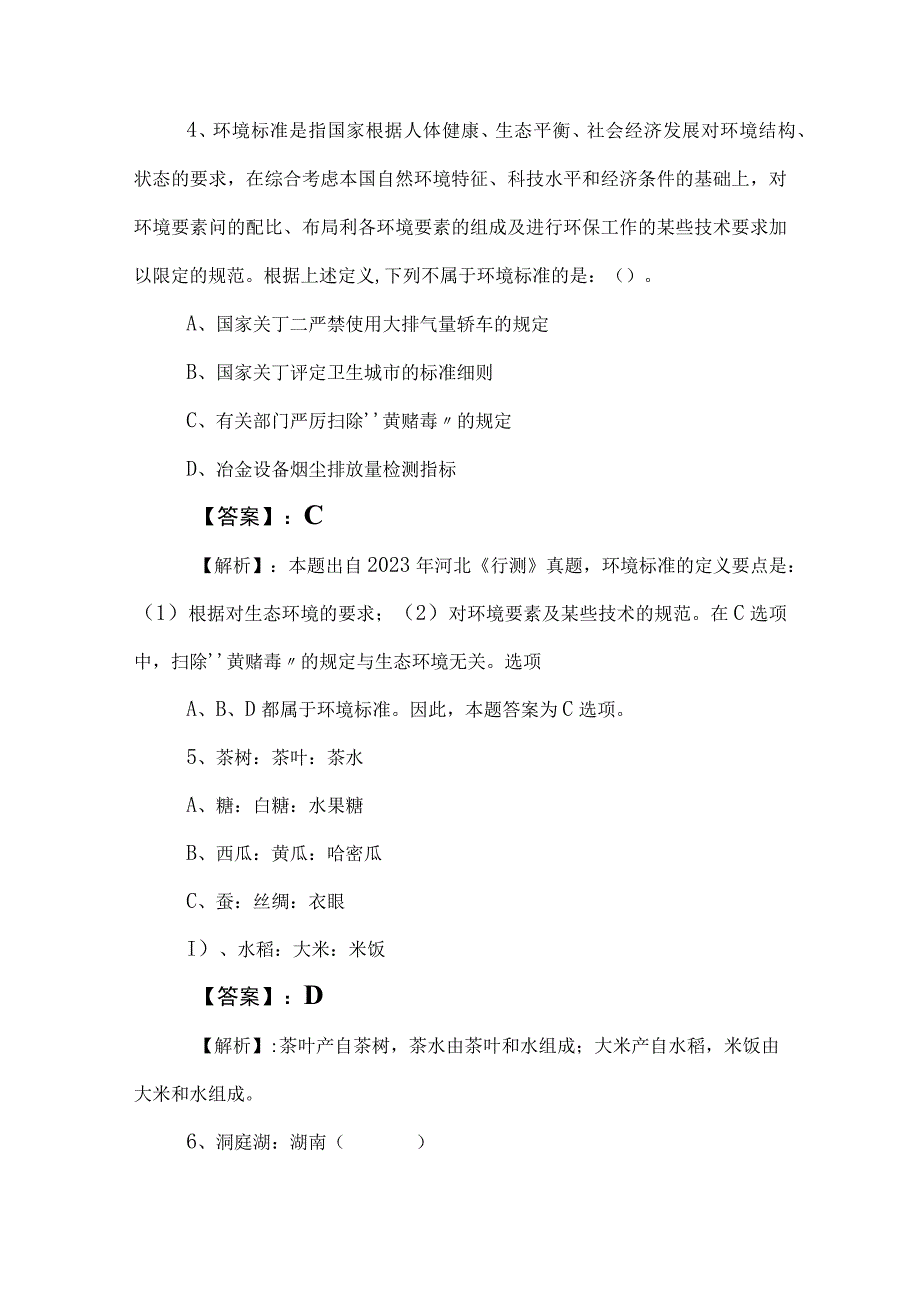 4、环境标准是指国家根据人体健康、生态平衡、社会经济发展对环境结构、状态的要求，在综合考虑本国自然环境特征、科技水平和经济条件的基础上，对环境要素问的配比、布局利各环境要素的组成及进行环保工作的某些技术要求加以限定的规范。根据上述定义,下列不属于环境标准的是：（）。

A、国家关丁二严禁使用大排气量轿车的规定

B、国家关丁评定卫生城市的标准细则

C、有关部门严厉扫除''黄赌毒〃的规定

D、冶金设备烟尘排放量检测指标

【答案】：C

【解析】：本题出自2023年河北《行测》真题，环境标准的定义要点是：（1）根据对生态环境的要求；（2）对环境要素及某些技术的规范。在C选项中，扫除''黄赌毒〃的规定与生态环境无关。选项

A、B、D都属于环境标准。因此，本题答案为C选项。

5、茶树：茶叶：茶水

A、糖：白糖：水果糖

B、西瓜：黄瓜：哈密瓜

C、蚕：丝绸：衣眼

I）、水稻：大米：米饭

【答案】：D

【解析】:茶叶产自茶树，茶水由茶叶和水组成；大米产自水稻，米饭由大米和水组成。

6、洞庭湖：湖南（　　）